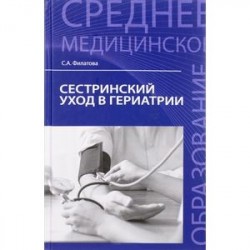 СРЕДНЕЕ
МЕДИЦИНСКОЕ
ОБРАЗОВАНИЕ

С.А. Филатова

СЕСТРИНСКИЙ
УХОД В ГЕРИАТРИИ